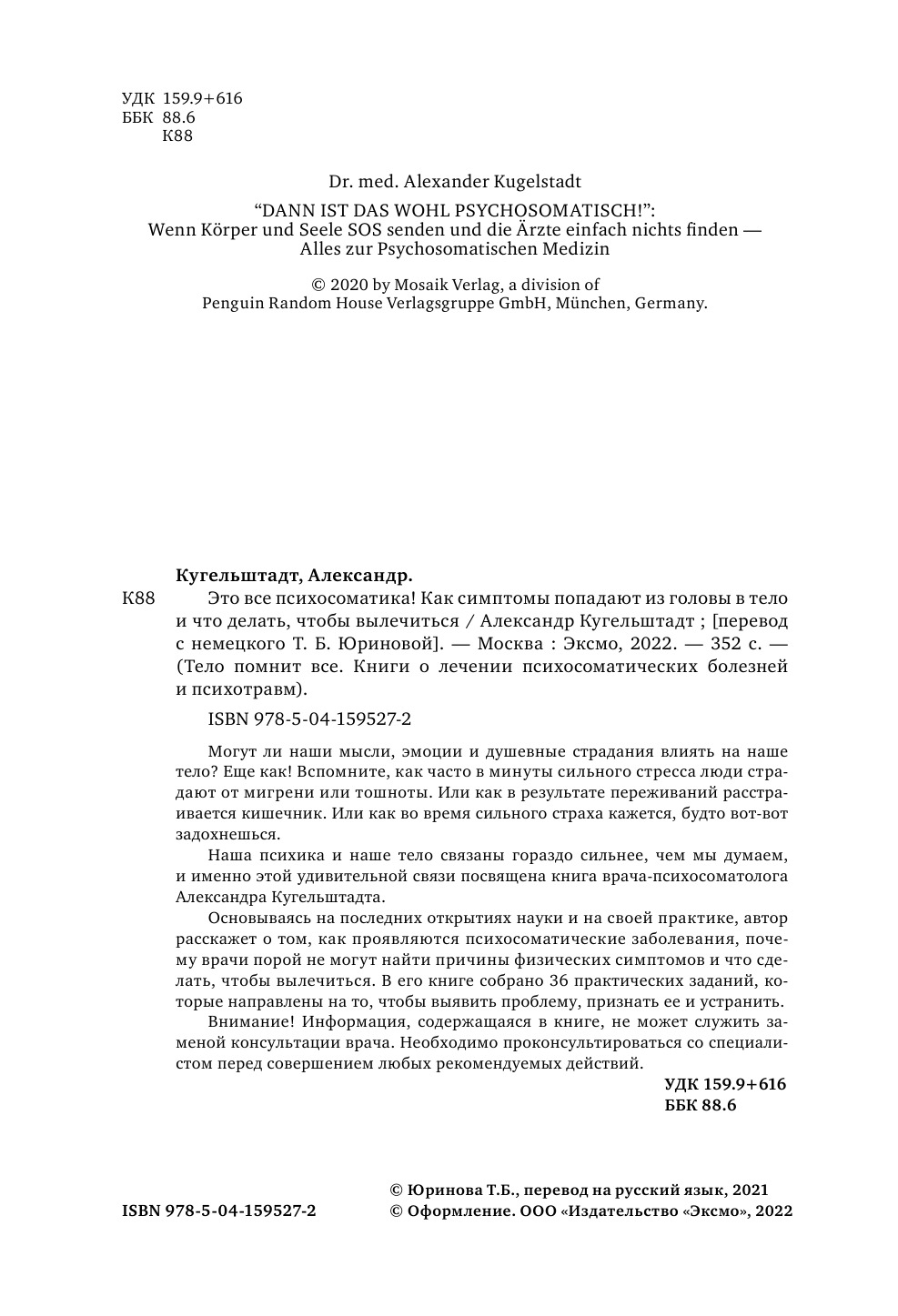 УДК 159.9+616
ББК 88.6
К88

Dr. med. Alexander Kugelstadt

"DANN IST DAS WOHL PSYCHOSOMATISCH!": Wenn Körper und Seele SOS senden und die Ärzte einfach nichts finden — Alles zur Psychosomatischen Medizin

© 2020 by Mosaik Verlag, a division of Penguin Random House Verlagsgruppe GmbH, München, Germany.

Кугельштадт, Александр.

К88 Это все психосоматика! Как симптомы попадают из головы в тело и что делать, чтобы вылечиться / Александр Кугельштадт ; [перевод с немецкого Т. Б. Юриновой]. — Москва : Эксмо, 2022. — 352 с. — (Тело помнит все. Книги о лечении психосоматических болезней и психотравм).

ISBN 978-5-04-159527-2

Могут ли наши мысли, эмоции и душевные страдания влиять на наше тело? Еще как! Вспомните, как часто в минуты сильного стресса люди страдают от мигрени или тошноты. Или как в результате переживаний расстраивается кишечник. Или как во время сильного страха кажется, будто вот-вот задохнешься.

Наша психика и наше тело связаны гораздо сильнее, чем мы думаем, и именно этой удивительной связи посвящена книга врача-психосоматолога Александра Кугельштадта.

Основываясь на последних открытиях науки и на своей практике, автор расскажет о том, как проявляются психосоматические заболевания, почему врачи порой не могут найти причины физических симптомов и что сделать, чтобы вылечиться. В его книге собрано 36 практических заданий, которые направлены на то, чтобы выявить проблему, признать ее и устранить.

Внимание! Информация, содержащаяся в книге, не может служить заменой консультации врача. Необходимо проконсультироваться со специалистом перед совершением любых рекомендуемых действий.

УДК 159.9+616
ББК 88.6

ISBN 978-5-04-159527-2

© Юринова Т.Б., перевод на русский язык, 2021
© Оформление. ООО «Издательство «Эксмо», 2022